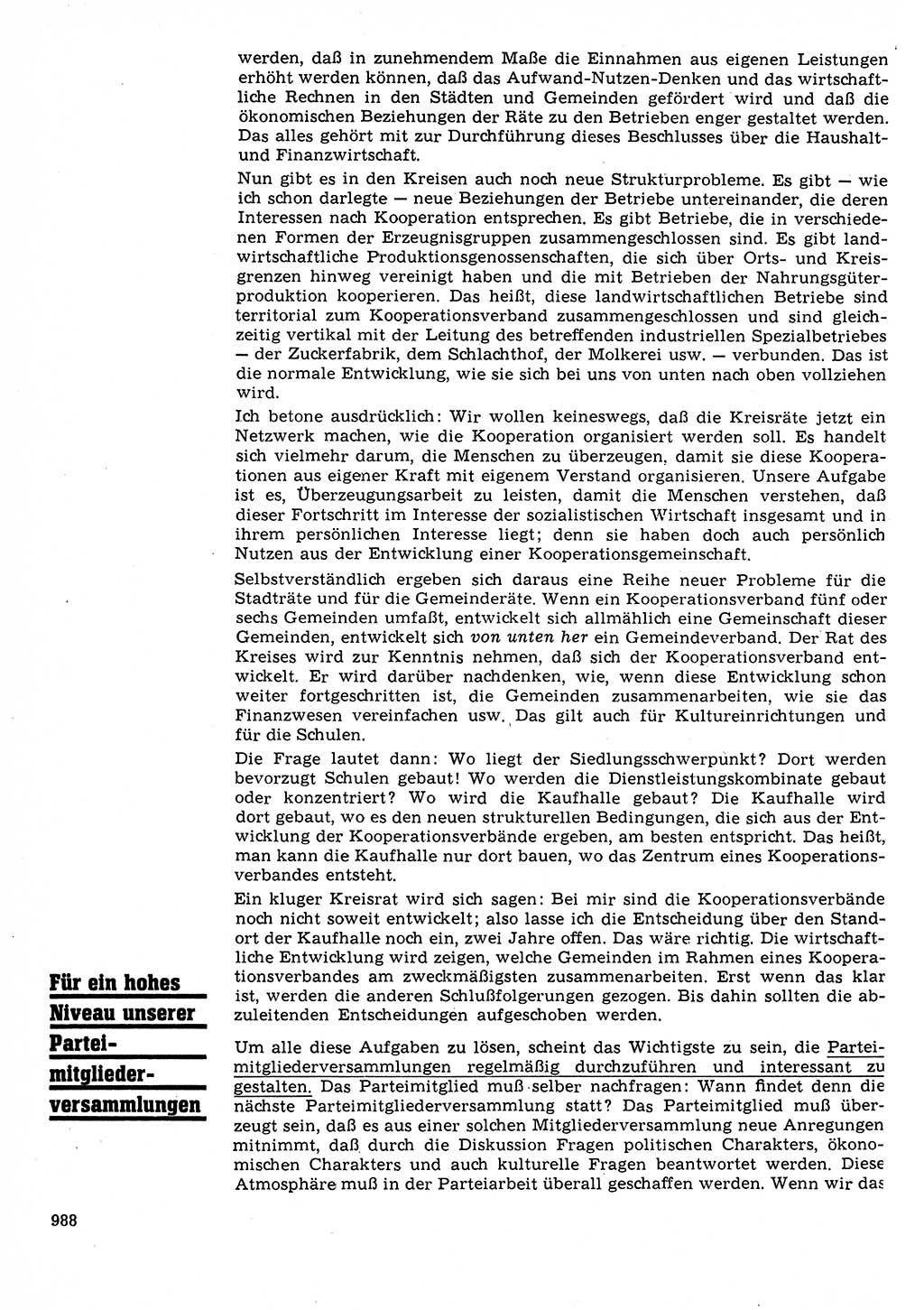 werden, daß in zunehmendem Maße die Einnahmen aus eigenen Leistungen erhöht werden können, daß das Aufwand-Nutzen-Denken und das wirtschaftliche Rechnen in den Städten und Gemeinden gefördert wird und daß die ökonomischen Beziehungen der Räte zu den Betrieben enger gestaltet werden. Das alles gehört mit zur Durchführung dieses Beschlusses über die Haushalt- und Finanzwirtschaft.

Nun gibt es in den Kreisen auch noch neue Strukturprobleme. Es gibt — wie ich schon darlegte — neue Beziehungen der Betriebe untereinander, die deren Interessen nach Kooperation entsprechen. Es gibt Betriebe, die in verschiedenen Formen der Erzeugnisgruppen zusammengeschlossen sind. Es gibt landwirtschaftliche Produktionsgenossenschaften, die sich über Orts- und Kreisgrenzen hinweg vereinigt haben und die mit Betrieben der Nahrungsgüterproduktion kooperieren. Das heißt, diese landwirtschaftlichen Betriebe sind territorial zum Kooperationsverband zusammengeschlossen und sind gleichzeitig vertikal mit der Leitung des betreffenden industriellen Spezialbetriebes — der Zuckerfabrik, dem Schlachthof, der Molkerei usw. — verbunden. Das ist die normale Entwicklung, wie sie sich bei uns von unten nach oben vollziehen wird.

Ich betone ausdrücklich: Wir wollen keineswegs, daß die Kreisräte jetzt ein Netzwerk machen, wie die Kooperation organisiert werden soll. Es handelt sich vielmehr darum, die Menschen zu überzeugen, damit sie diese Kooperationen aus eigener Kraft mit eigenem Verstand organisieren. Unsere Aufgabe ist es, Überzeugungsarbeit zu leisten, damit die Menschen verstehen, daß dieser Fortschritt im Interesse der sozialistischen Wirtschaft insgesamt und in ihrem persönlichen Interesse liegt; denn sie haben doch auch persönlich Nutzen aus der Entwicklung einer Kooperationsgemeinschaft.

Selbstverständlich ergeben sich daraus eine Reihe neuer Probleme für die Stadträte und für die Gemeinderäte. Wenn ein Kooperationsverband fünf oder sechs Gemeinden umfaßt, entwickelt sich allmählich eine Gemeinschaft dieser Gemeinden, entwickelt sich von unten her ein Gemeindeverband. Der Rat des Kreises wird zur Kenntnis nehmen, daß sich der Kooperationsverband entwickelt. Er wird darüber nachdenken, wie, wenn diese Entwicklung schon weiter fortgeschritten ist, die Gemeinden zusammenarbeiten, wie sie das Finanzwesen vereinfachen usw. Das gilt auch für Kultureinrichtungen und für die Schulen.

Die Frage lautet dann: Wo liegt der Siedlungsschwerpunkt? Dort werden bevorzugt Schulen gebaut! Wo werden die Dienstleistungskombinate gebaut oder konzentriert? Wo wird die Kaufhalle gebaut? Die Kaufhalle wird dort gebaut, wo es den neuen strukturellen Bedingungen, die sich aus der Entwicklung der Kooperationsverbände ergeben, am besten entspricht. Das heißt, man kann die Kaufhalle nur dort bauen, wo das Zentrum eines Kooperationsverbandes entsteht.

Ein kluger Kreisrat wird sich sagen: Bei mir sind die Kooperationsverbände noch nicht soweit entwickelt; also lasse ich die Entscheidung über den Standort der Kaufhalle noch ein, zwei Jahre offen. Das wäre richtig. Die wirtschaftliche Entwicklung wird zeigen, welche Gemeinden im Rahmen eines Kooperationsverbandes am zweckmäßigsten zusammenarbeiten. Erst wenn das klar ist, werden die anderen Schlußfolgerungen gezogen. Bis dahin sollten die abzuleitenden Entscheidungen aufgeschoben werden.

Für ein hohes Niveau unserer Parteimitgliederversammlungen

Um alle diese Aufgaben zu lösen, scheint das Wichtigste zu sein, die Parteimitgliederversammlungen regelmäßig durchzuführen und interessant zu gestalten. Das Parteimitglied muß selber nachfragen: Wann findet denn die nächste Parteimitgliederversammlung statt? Das Parteimitglied muß überzeugt sein, daß es aus einer solchen Mitgliederversammlung neue Anregungen mitnimmt, daß durch die Diskussion Fragen politischen Charakters, ökonomischen Charakters und auch kulturelle Fragen beantwortet werden. Diese Atmosphäre muß in der Parteiarbeit überall geschaffen werden. Wenn wir das

988